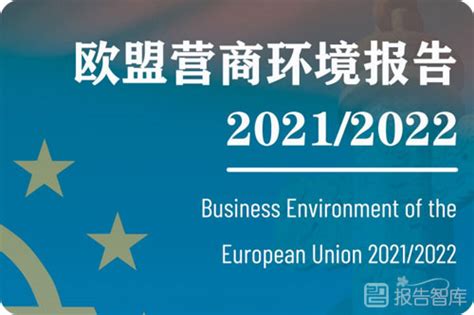 欧盟营商环境报告
2021/2022

Business Environment of the European Union 2021/2022

报告智库